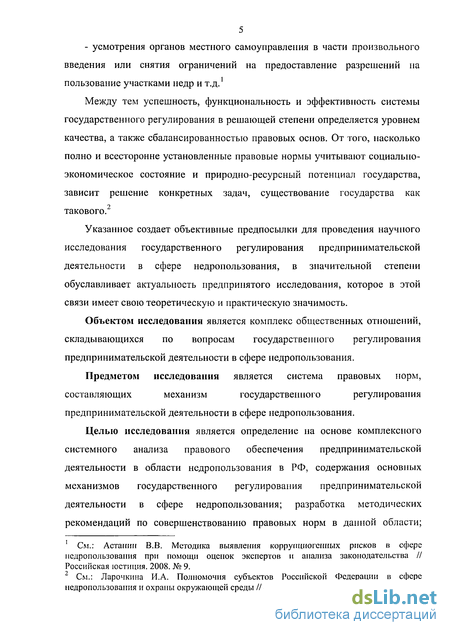 5

- усмотрения органов местного самоуправления в части произвольного введения или снятия ограничений на предоставление разрешений на пользование участками недр и т.д.$^1$

Между тем успешность, функциональность и эффективность системы государственного регулирования в решающей степени определяется уровнем качества, а также сбалансированностью правовых основ. От того, насколько полно и всесторонне установленные правовые нормы учитывают социально-экономическое состояние и природно-ресурсный потенциал государства, зависит решение конкретных задач, существование государства как такового.$^2$

Указанное создает объективные предпосылки для проведения научного исследования государственного регулирования предпринимательской деятельности в сфере недропользования, в значительной степени обуславливает актуальность предпринятого исследования, которое в этой связи имеет свою теоретическую и практическую значимость.

Объектом исследования является комплекс общественных отношений, складывающихся по вопросам государственного регулирования предпринимательской деятельности в сфере недропользования.

Предметом исследования является система правовых норм, составляющих механизм государственного регулирования предпринимательской деятельности в сфере недропользования.

Целью исследования является определение на основе комплексного системного анализа правового обеспечения предпринимательской деятельности в области недропользования в РФ, содержания основных механизмов государственного регулирования предпринимательской деятельности в сфере недропользования; разработка методических рекомендаций по совершенствованию правовых норм в данной области;

$^1$ См.: Астанин В.В. Методика выявления коррупциогенных рисков в сфере недропользования при помощи оценок экспертов и анализа законодательства // Российская юстиция. 2008. № 9.
$^2$ См.: Ларочкина И.А. Полномочия субъектов Российской Федерации в сфере недропользования и охраны окружающей среды //

dsLib.net
библиотека диссертаций